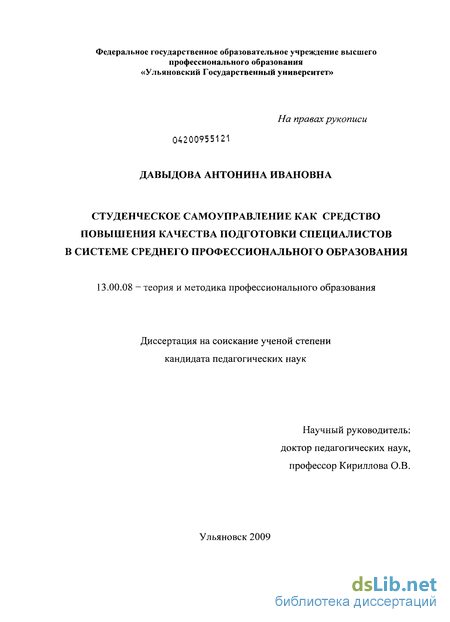 Федеральное государственное образовательное учреждение высшего профессионального образования «Ульяновский Государственный университет»

На правах рукописи

04200955121

ДАВЫДОВА АНТОНИНА ИВАНОВНА

СТУДЕНЧЕСКОЕ САМОУПРАВЛЕНИЕ КАК СРЕДСТВО ПОВЫШЕНИЯ КАЧЕСТВА ПОДГОТОВКИ СПЕЦИАЛИСТОВ В СИСТЕМЕ СРЕДНЕГО ПРОФЕССИОНАЛЬНОГО ОБРАЗОВАНИЯ

13.00.08 – теория и методика профессионального образования

Диссертация на соискание ученой степени кандидата педагогических наук

Научный руководитель:
доктор педагогических наук,
профессор Кириллова О.В.

Ульяновск 2009

dsLib.net
библиотека диссертаций